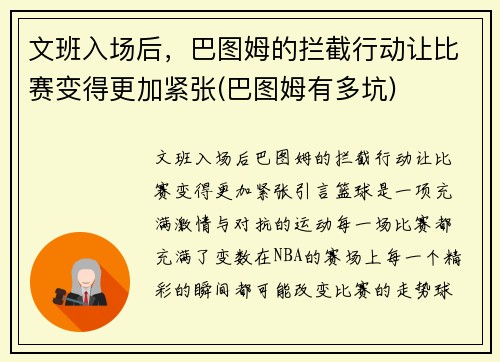 文班入场后，巴图姆的拦截行动让比赛变得更加紧张(巴图姆有多坑)

文班入场后巴图姆的拦截行动让比赛变得更加紧张引言篮球是一项充满激情与对抗的运动每一场比赛都充满了变数在NBA的赛场上每一个精彩的瞬间都可能改变比赛的走势球